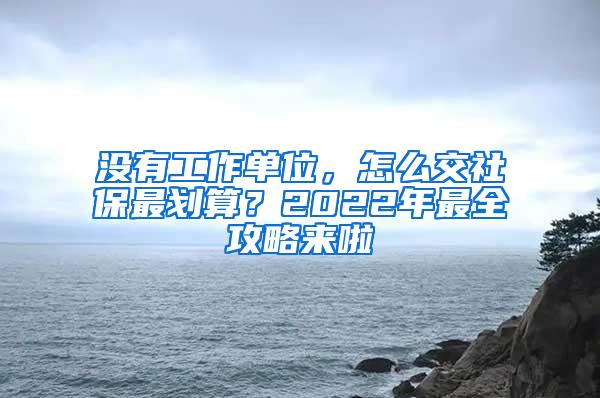 没有工作单位，怎么交社保最划算？2022年最全攻略来啦